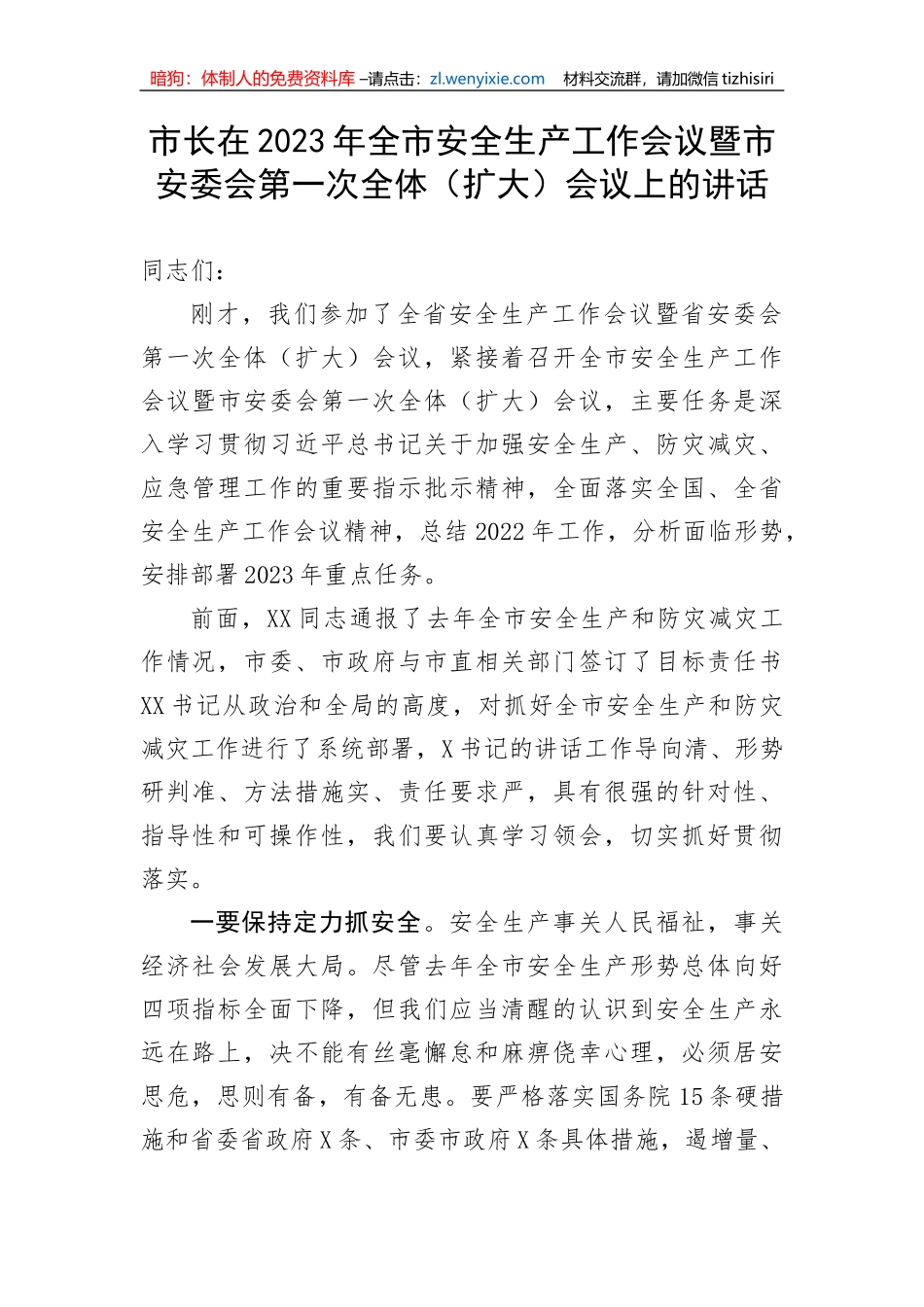 暗狗：体制人的免费资料库 –请点击：zl.wenyixie.com　材料交流群，请加微信 tizhisiri

市长在2023年全市安全生产工作会议暨市安委会第一次全体（扩大）会议上的讲话

同志们：

刚才，我们参加了全省安全生产工作会议暨省安委会第一次全体（扩大）会议，紧接着召开全市安全生产工作会议暨市安委会第一次全体（扩大）会议，主要任务是深入学习贯彻习近平总书记关于加强安全生产、防灾减灾、应急管理工作的重要指示批示精神，全面落实全国、全省安全生产工作会议精神，总结2022年工作，分析面临形势，安排部署2023年重点任务。

前面，XX同志通报了去年全市安全生产和防灾减灾工作情况，市委、市政府与市直相关部门签订了目标责任书XX书记从政治和全局的高度，对抓好全市安全生产和防灾减灾工作进行了系统部署，X书记的讲话工作导向清、形势研判准、方法措施实、责任要求严，具有很强的针对性、指导性和可操作性，我们要认真学习领会，切实抓好贯彻落实。

一要保持定力抓安全。安全生产事关人民福祉，事关经济社会发展大局。尽管去年全市安全生产形势总体向好四项指标全面下降，但我们应当清醒的认识到安全生产永远在路上，决不能有丝毫懈怠和麻痹侥幸心理，必须居安思危，思则有备，有备无患。要严格落实国务院15条硬措施和省委省政府X条、市委市政府X条具体措施，遏增量、